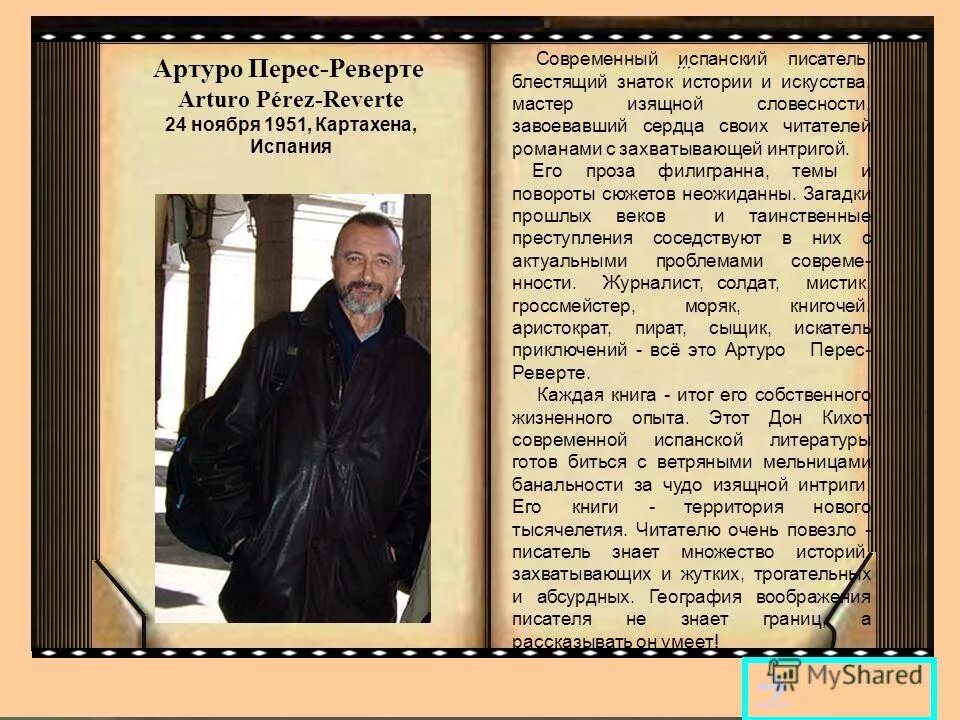 Артуро Перес-Реверте
Arturo Pérez-Reverte
24 ноября 1951, Картахена, Испания

Современный испанский писатель, блестящий знаток истории и искусства, мастер изящной словесности, завоевавший сердца своих читателей романами с захватывающей интригой.

Его проза филигранна, темы и повороты сюжетов неожиданны. Загадки прошлых веков и таинственные преступления соседствуют в них с актуальными проблемами современности. Журналист, солдат, мистик, гроссмейстер, моряк, книгочей, аристократ, пират, сыщик, искатель приключений - всё это Артуро Перес-Реверте.

Каждая книга - итог его собственного жизненного опыта. Этот Дон Кихот современной испанской литературы готов биться с ветряными мельницами банальности за чудо изящной интриги. Его книги - территория нового тысячелетия. Читателю очень повезло - писатель знает множество историй, захватывающих и жутких, трогательных и абсурдных. География воображения писателя не знает границ, а рассказывать он умеет!

MyShared